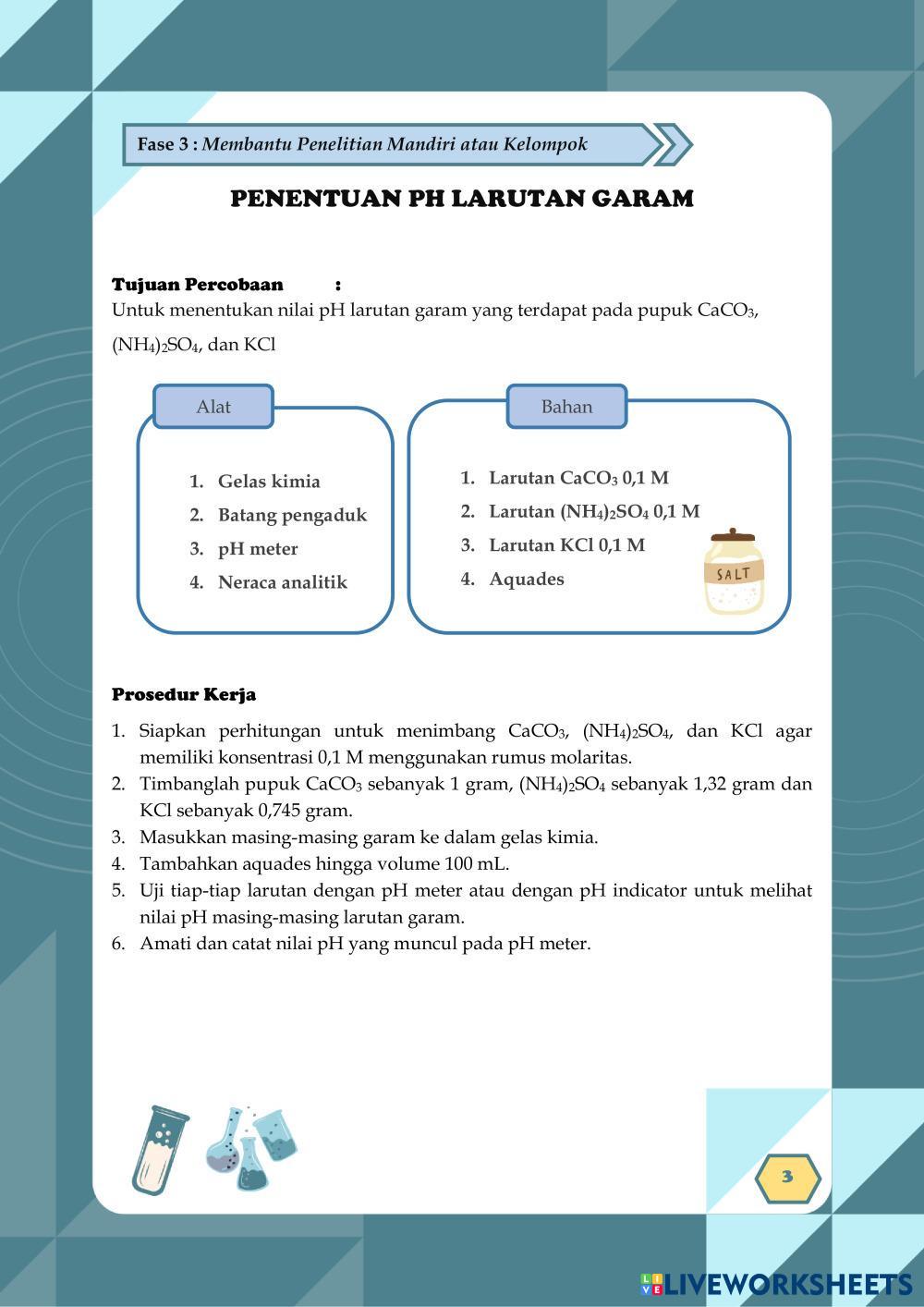 Fase 3 : Membantu Penelitian Mandiri atau Kelompok

PENENTUAN PH LARUTAN GARAM

Tujuan Percobaan :
Untuk menentukan nilai pH larutan garam yang terdapat pada pupuk $CaCO_3$, $(NH_4)_2SO_4$, dan KCl

Alat

1. Gelas kimia
2. Batang pengaduk
3. pH meter
4. Neraca analitik

Bahan

1. Larutan $CaCO_3$ 0,1 M
2. Larutan $(NH_4)_2SO_4$ 0,1 M
3. Larutan KCl 0,1 M
4. Aquades

SALT

Prosedur Kerja

1. Siapkan perhitungan untuk menimbang $CaCO_3$, $(NH_4)_2SO_4$, dan KCl agar memiliki konsentrasi 0,1 M menggunakan rumus molaritas.
2. Timbanglah pupuk $CaCO_3$ sebanyak 1 gram, $(NH_4)_2SO_4$ sebanyak 1,32 gram dan KCl sebanyak 0,745 gram.
3. Masukkan masing-masing garam ke dalam gelas kimia.
4. Tambahkan aquades hingga volume 100 mL.
5. Uji tiap-tiap larutan dengan pH meter atau dengan pH indicator untuk melihat nilai pH masing-masing larutan garam.
6. Amati dan catat nilai pH yang muncul pada pH meter.

3

LIVEWORKSHEETS